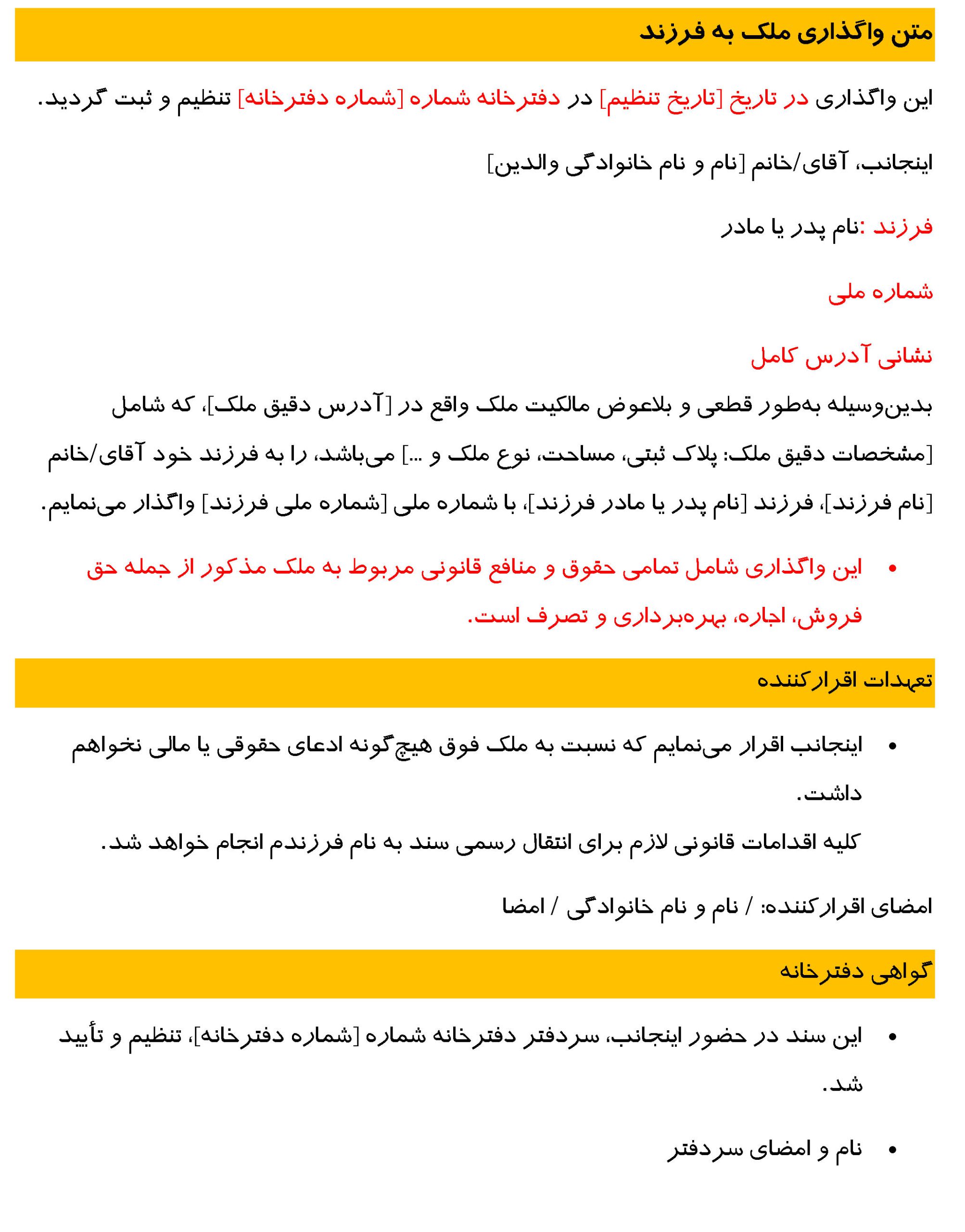 متن واگذاری ملک به فرزند

این واگذاری در تاریخ [تاریخ تنظیم] در دفترخانه شماره [شماره دفترخانه] تنظیم و ثبت گردید.

اینجانب، آقای/خانم [نام و نام خانوادگی والدین]

فرزند :نام پدر یا مادر

شماره ملی

نشانی آدرس کامل

بدین‌وسیله به‌طور قطعی و بلاعوض مالکیت ملک واقع در [آدرس دقیق ملک]، که شامل [مشخصات دقیق ملک: پلاک ثبتی، مساحت، نوع ملک و ...] می‌باشد، را به فرزند خود آقای/خانم [نام فرزند]، فرزند [نام پدر یا مادر فرزند]، با شماره ملی [شماره ملی فرزند] واگذار می‌نمایم.

• این واگذاری شامل تمامی حقوق و منافع قانونی مربوط به ملک مذکور از جمله حق فروش، اجاره، بهره‌برداری و تصرف است.

تعهدات اقرارکننده

• اینجانب اقرار می‌نمایم که نسبت به ملک فوق هیچ‌گونه ادعای حقوقی یا مالی نخواهم داشت.
کلیه اقدامات قانونی لازم برای انتقال رسمی سند به نام فرزندم انجام خواهد شد.

امضای اقرارکننده: / نام و نام خانوادگی / امضا

گواهی دفترخانه

• این سند در حضور اینجانب، سردفتر دفترخانه شماره [شماره دفترخانه]، تنظیم و تأیید شد.

• نام و امضای سردفتر